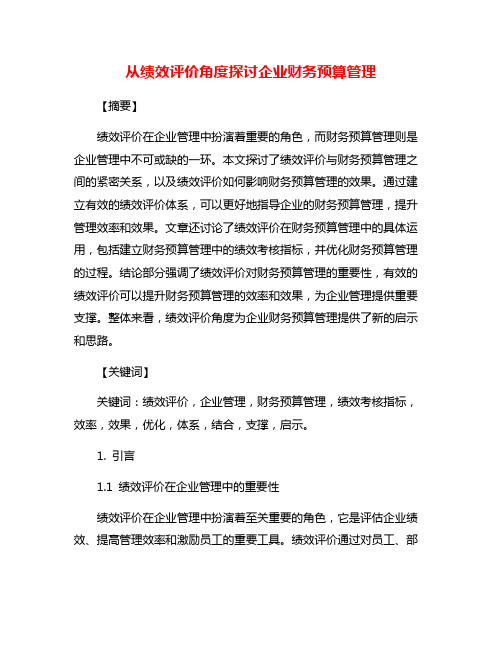 从绩效评价角度探讨企业财务预算管理

【摘要】

绩效评价在企业管理中扮演着重要的角色，而财务预算管理则是企业管理中不可或缺的一环。本文探讨了绩效评价与财务预算管理之间的紧密关系，以及绩效评价如何影响财务预算管理的效果。通过建立有效的绩效评价体系，可以更好地指导企业的财务预算管理，提升管理效率和效果。文章还讨论了绩效评价在财务预算管理中的具体运用，包括建立财务预算管理中的绩效考核指标，并优化财务预算管理的过程。结论部分强调了绩效评价对财务预算管理的重要性，有效的绩效评价可以提升财务预算管理的效率和效果，为企业管理提供重要支撑。整体来看，绩效评价角度为企业财务预算管理提供了新的启示和思路。

【关键词】

关键词：绩效评价，企业管理，财务预算管理，绩效考核指标，效率，效果，优化，体系，结合，支撑，启示。

1. 引言

1.1 绩效评价在企业管理中的重要性

绩效评价在企业管理中扮演着至关重要的角色，它是评估企业绩效、提高管理效率和激励员工的重要工具。绩效评价通过对员工、部